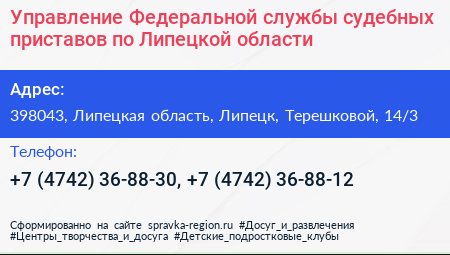 Управление Федеральной службы судебных приставов по Липецкой области

Адрес:

398043, Липецкая область, Липецк, Терешковой, 14/3

Телефон:

+7 (4742) 36-88-30, +7 (4742) 36-88-12

Сформированно на сайте spravka-region.ru #Досуг_и_развлечения #Центры_творчества_и_досуга #Детские_подростковые_клубы